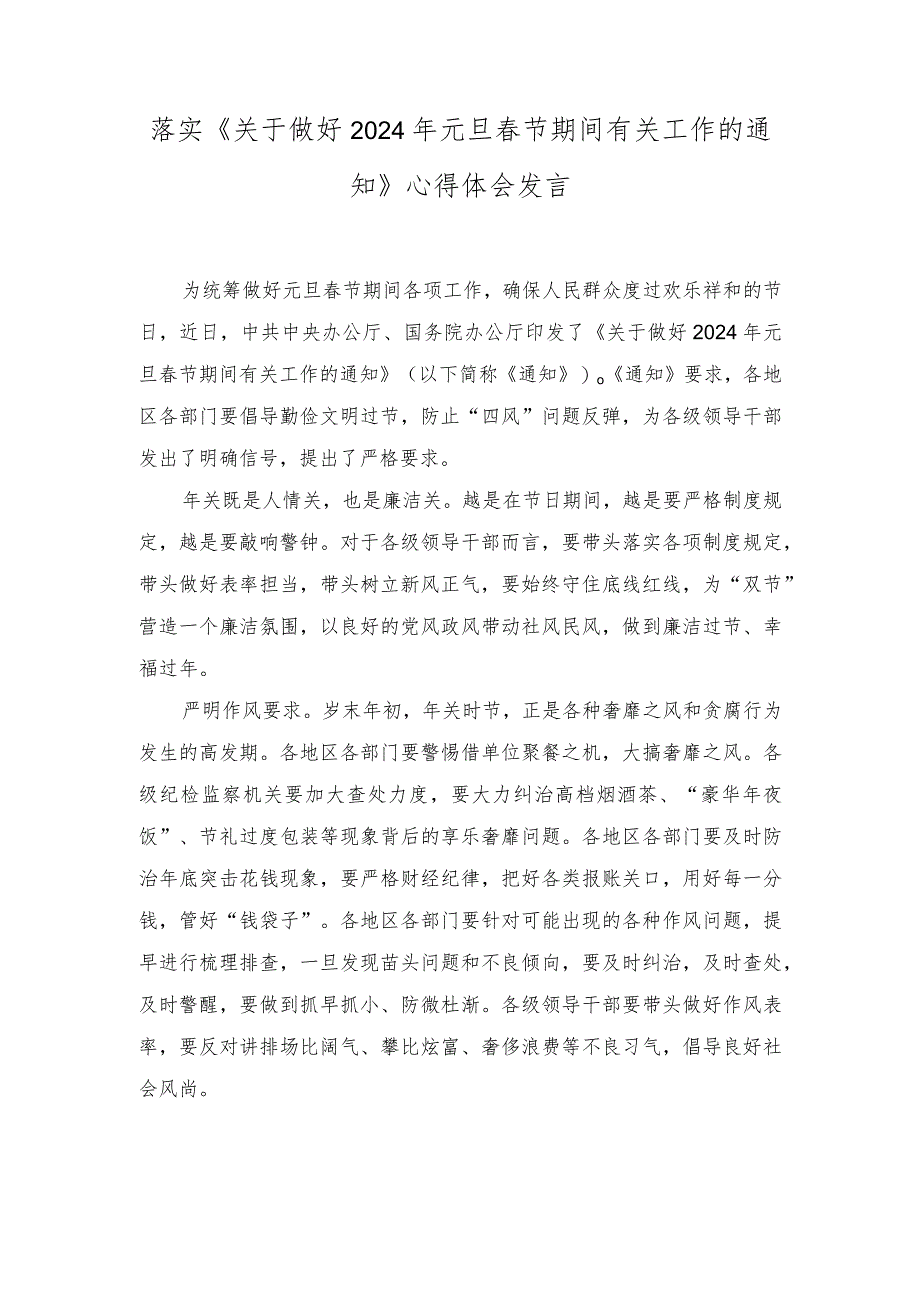 落实《关于做好2024年元旦春节期间有关工作的通知》心得体会发言

为统筹做好元旦春节期间各项工作，确保人民群众度过欢乐祥和的节日，近日，中共中央办公厅、国务院办公厅印发了《关于做好2024年元旦春节期间有关工作的通知》（以下简称《通知》）。《通知》要求，各地区各部门要倡导勤俭文明过节，防止“四风”问题反弹，为各级领导干部发出了明确信号，提出了严格要求。

年关既是人情关，也是廉洁关。越是在节日期间，越是要严格制度规定，越是要敲响警钟。对于各级领导干部而言，要带头落实各项制度规定，带头做好表率担当，带头树立新风正气，要始终守住底线红线，为“双节”营造一个廉洁氛围，以良好的党风政风带动社风民风，做到廉洁过节、幸福过年。

严明作风要求。岁末年初，年关时节，正是各种奢靡之风和贪腐行为发生的高发期。各地区各部门要警惕借单位聚餐之机，大搞奢靡之风。各级纪检监察机关要加大查处力度，要大力纠治高档烟酒茶、“豪华年夜饭”、节礼过度包装等现象背后的享乐奢靡问题。各地区各部门要及时防治年底突击花钱现象，要严格财经纪律，把好各类报账关口，用好每一分钱，管好“钱袋子”。各地区各部门要针对可能出现的各种作风问题，提早进行梳理排查，一旦发现苗头问题和不良倾向，要及时纠治，及时查处，及时警醒，要做到抓早抓小、防微杜渐。各级领导干部要带头做好作风表率，要反对讲排场比阔气、攀比炫富、奢侈浪费等不良习气，倡导良好社会风尚。